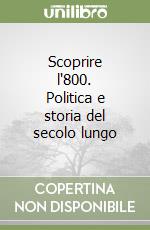 unilibro

Scoprire l'800. Politica e storia del secolo lungo

COPERTINA NON DISPONIBILE